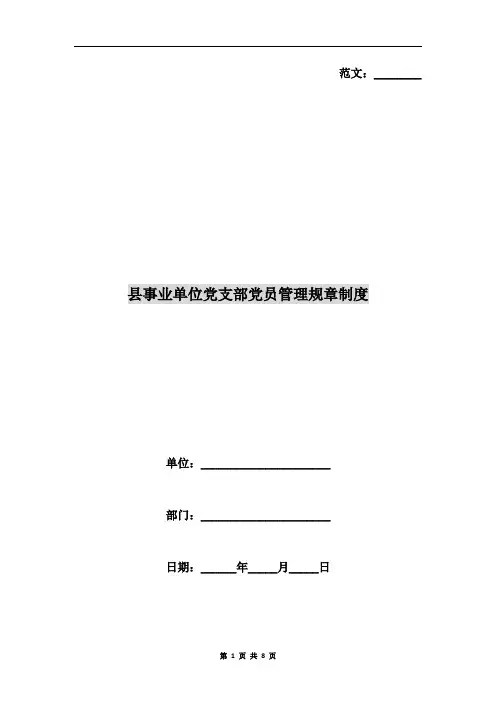 范文：________

县事业单位党支部党员管理规章制度

单位：______________________

部门：______________________

日期：______年_____月_____日

第 1 页 共 8 页